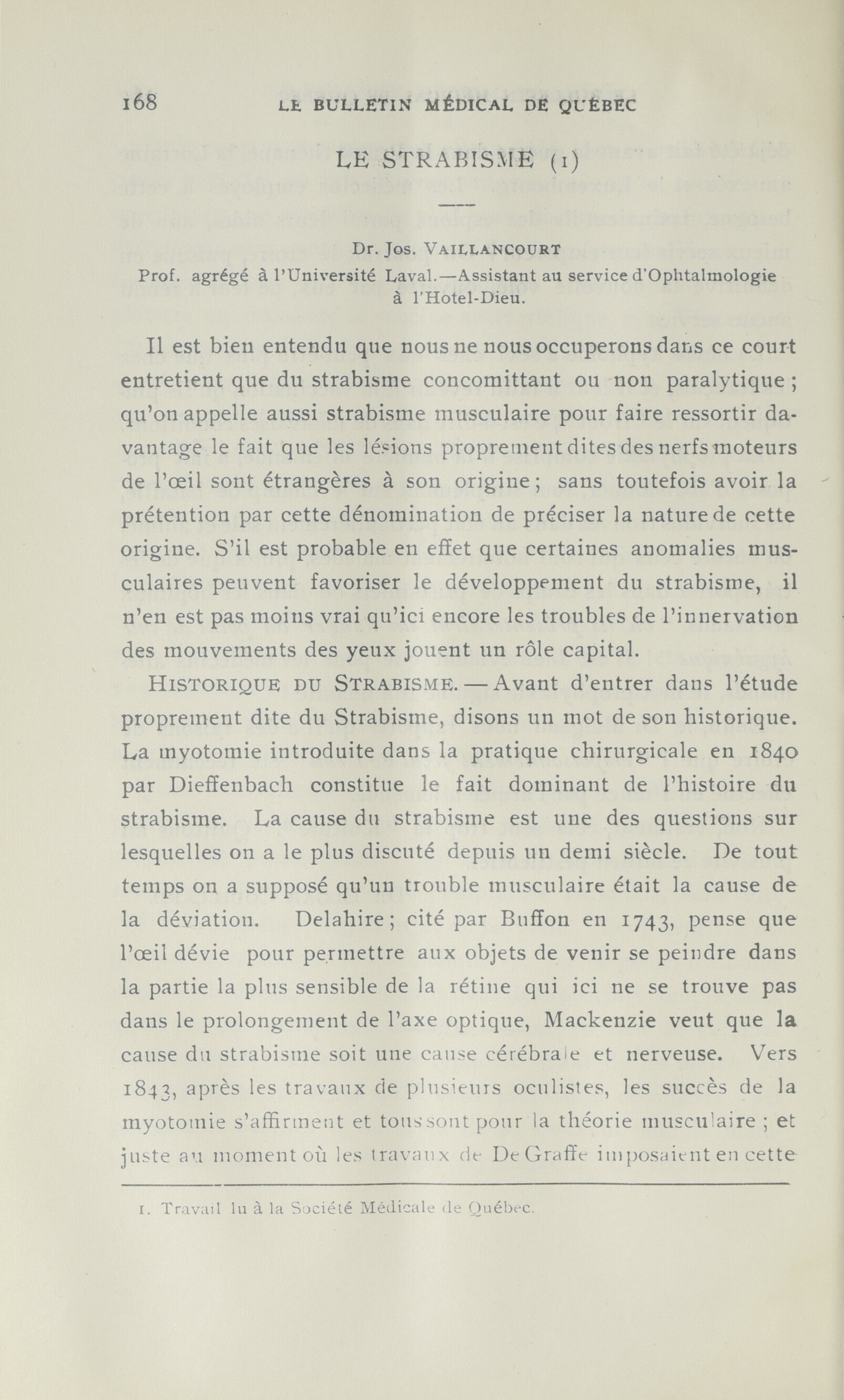 168 LE BULLETIN MÉDICAL DE QUÉBEC

LE STRABISME (1)

Dr. Jos. VAILLANCOURT
Prof. agrégé à l'Université Laval.—Assistant au service d'Ophtalmologie à l'Hotel-Dieu.

Il est bien entendu que nous ne nous occuperons dans ce court entretient que du strabisme concomittant ou non paralytique ; qu'on appelle aussi strabisme musculaire pour faire ressortir davantage le fait que les lésions proprement dites des nerfs moteurs de l'œil sont étrangères à son origine ; sans toutefois avoir la prétention par cette dénomination de préciser la nature de cette origine. S'il est probable en effet que certaines anomalies musculaires peuvent favoriser le développement du strabisme, il n'en est pas moins vrai qu'ici encore les troubles de l'innervation des mouvements des yeux jouent un rôle capital.

HISTORIQUE DU STRABISME. — Avant d'entrer dans l'étude proprement dite du Strabisme, disons un mot de son historique. La myotomie introduite dans la pratique chirurgicale en 1840 par Dieffenbach constitue le fait dominant de l'histoire du strabisme. La cause du strabisme est une des questions sur lesquelles on a le plus discuté depuis un demi siècle. De tout temps on a supposé qu'un trouble musculaire était la cause de la déviation. Delahire ; cité par Buffon en 1743, pense que l'œil dévie pour permettre aux objets de venir se peindre dans la partie la plus sensible de la rétine qui ici ne se trouve pas dans le prolongement de l'axe optique, Mackenzie veut que la cause du strabisme soit une cause cérébrale et nerveuse. Vers 1843, après les travaux de plusieurs oculistes, les succès de la myotomie s'affirment et tous sont pour la théorie musculaire ; et juste au moment où les travaux de De Graffe imposaient en cette

1. Travail lu à la Société Médicale de Québec.